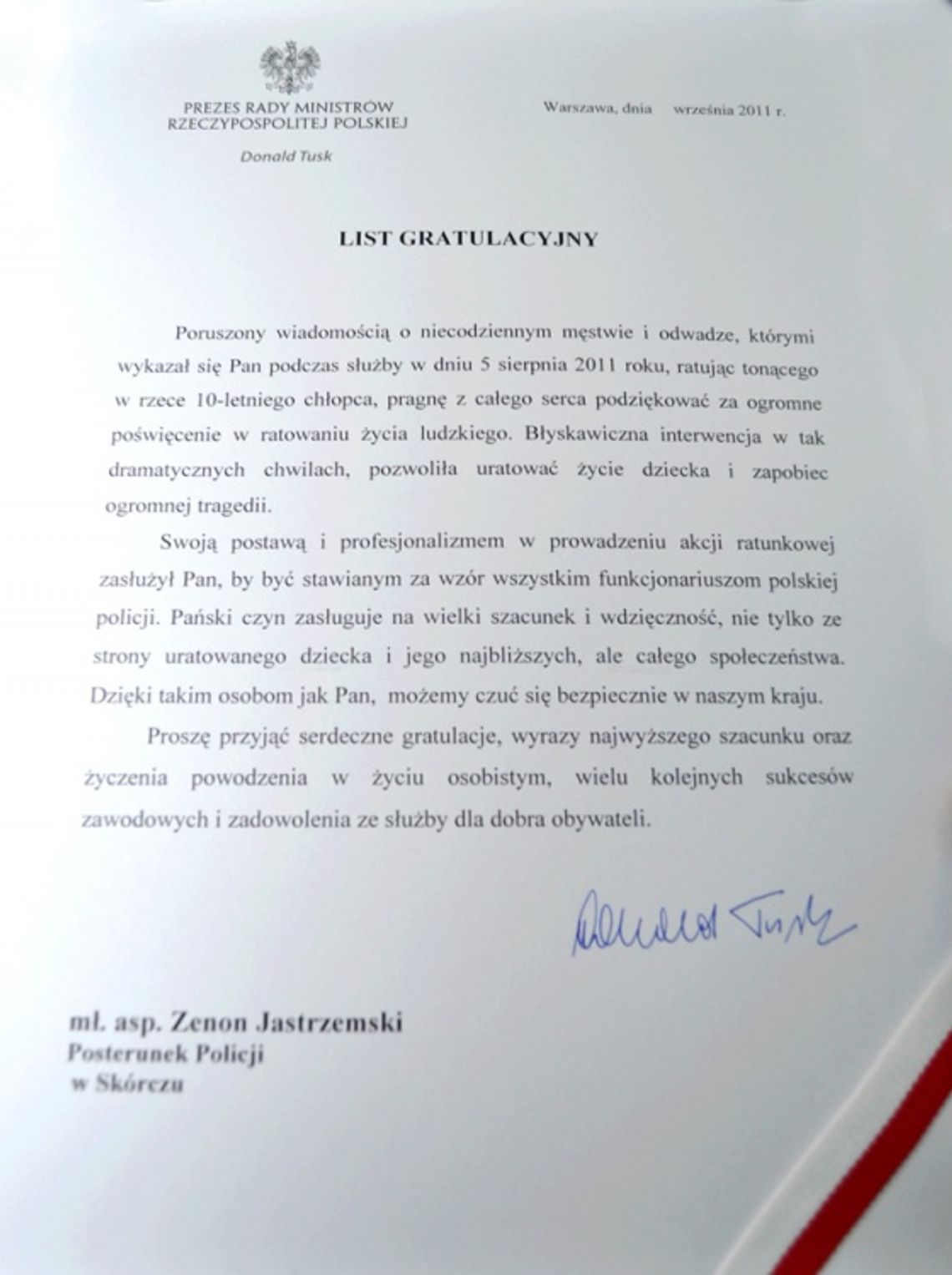 PREZES RADY MINISTRÓW
RZECZYPOSPOLITEJ POLSKIEJ

Donald Tusk

Warszawa, dnia września 2011 r.

LIST GRATULACYJNY

Poruszony wiadomością o niecodziennym męstwie i odwadze, którymi wykazał się Pan podczas służby w dniu 5 sierpnia 2011 roku, ratując tonącego w rzece 10-letniego chłopca, pragnę z całego serca podziękować za ogromne poświęcenie w ratowaniu życia ludzkiego. Błyskawiczna interwencja w tak dramatycznych chwilach, pozwoliła uratować życie dziecka i zapobiec ogromnej tragedii.

Swoją postawą i profesjonalizmem w prowadzeniu akcji ratunkowej zasłużył Pan, by być stawianym za wzór wszystkim funkcjonariuszom polskiej policji. Pański czyn zasługuje na wielki szacunek i wdzięczność, nie tylko ze strony uratowanego dziecka i jego najbliższych, ale całego społeczeństwa. Dzięki takim osobom jak Pan, możemy czuć się bezpiecznie w naszym kraju.

Proszę przyjąć serdeczne gratulacje, wyrazy najwyższego szacunku oraz życzenia powodzenia w życiu osobistym, wielu kolejnych sukcesów zawodowych i zadowolenia ze służby dla dobra obywateli.

Donald Tusk

mł. asp. Zenon Jastrzemski
Posterunek Policji
w Skórczu